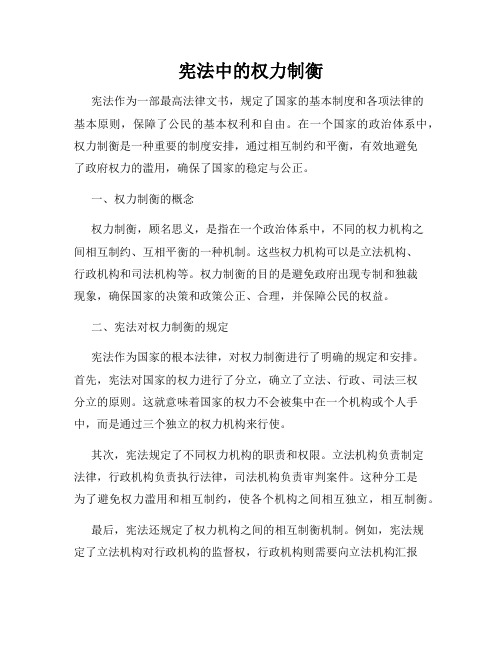 宪法中的权力制衡

宪法作为一部最高法律文书，规定了国家的基本制度和各项法律的基本原则，保障了公民的基本权利和自由。在一个国家的政治体系中，权力制衡是一种重要的制度安排，通过相互制约和平衡，有效地避免了政府权力的滥用，确保了国家的稳定与公正。

一、权力制衡的概念

权力制衡，顾名思义，是指在一个政治体系中，不同的权力机构之间相互制约、互相平衡的一种机制。这些权力机构可以是立法机构、行政机构和司法机构等。权力制衡的目的是避免政府出现专制和独裁现象，确保国家的决策和政策公正、合理，并保障公民的权益。

二、宪法对权力制衡的规定

宪法作为国家的根本法律，对权力制衡进行了明确的规定和安排。首先，宪法对国家的权力进行了分立，确立了立法、行政、司法三权分立的原则。这就意味着国家的权力不会被集中在一个机构或个人手中，而是通过三个独立的权力机构来行使。

其次，宪法规定了不同权力机构的职责和权限。立法机构负责制定法律，行政机构负责执行法律，司法机构负责审判案件。这种分工是为了避免权力滥用和相互制约，使各个机构之间相互独立，相互制衡。

最后，宪法还规定了权力机构之间的相互制衡机制。例如，宪法规定了立法机构对行政机构的监督权，行政机构则需要向立法机构汇报